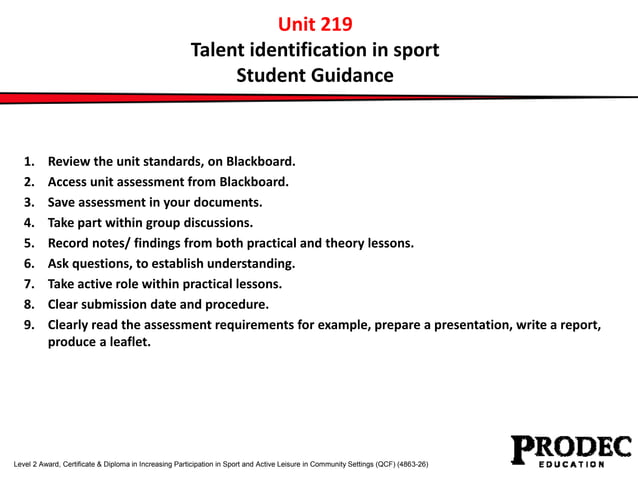 Unit 219
Talent identification in sport
Student Guidance

1. Review the unit standards, on Blackboard.
2. Access unit assessment from Blackboard.
3. Save assessment in your documents.
4. Take part within group discussions.
5. Record notes/ findings from both practical and theory lessons.
6. Ask questions, to establish understanding.
7. Take active role within practical lessons.
8. Clear submission date and procedure.
9. Clearly read the assessment requirements for example, prepare a presentation, write a report, produce a leaflet.

Level 2 Award, Certificate & Diploma in Increasing Participation in Sport and Active Leisure in Community Settings (QCF) (4863-26)

PRODEC
EDUCATION